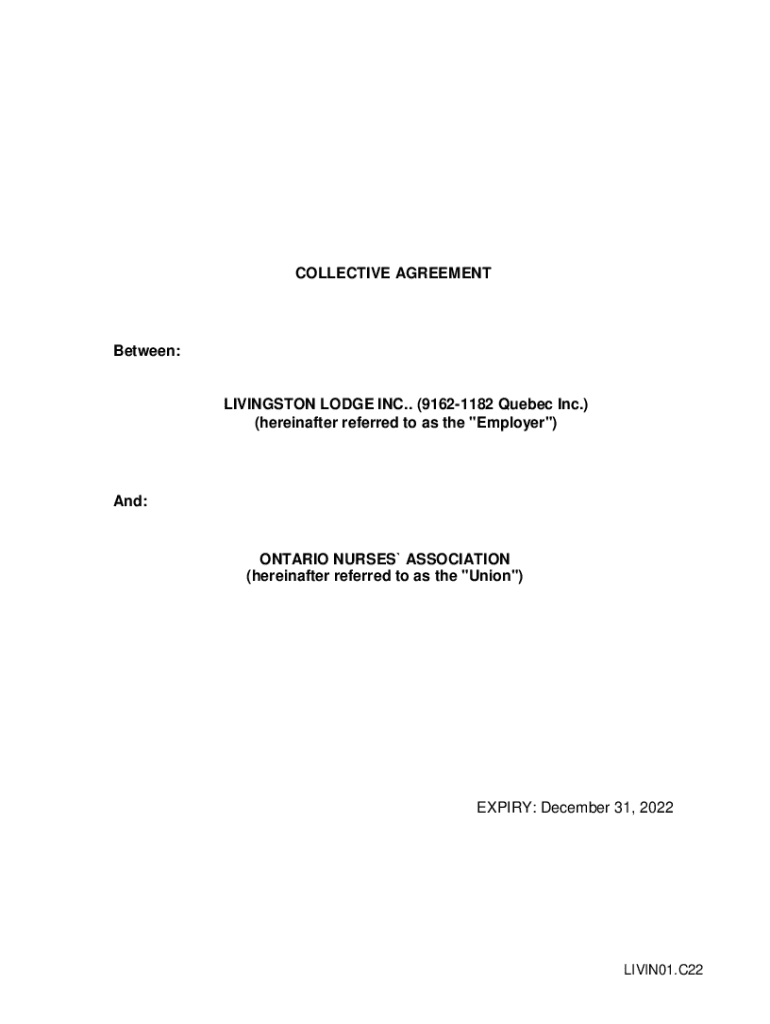 COLLECTIVE AGREEMENT

Between:

LIVINGSTON LODGE INC.. (9162-1182 Quebec Inc.)
(hereinafter referred to as the "Employer")

And:

ONTARIO NURSES` ASSOCIATION
(hereinafter referred to as the "Union")

EXPIRY: December 31, 2022

LIVIN01.C22